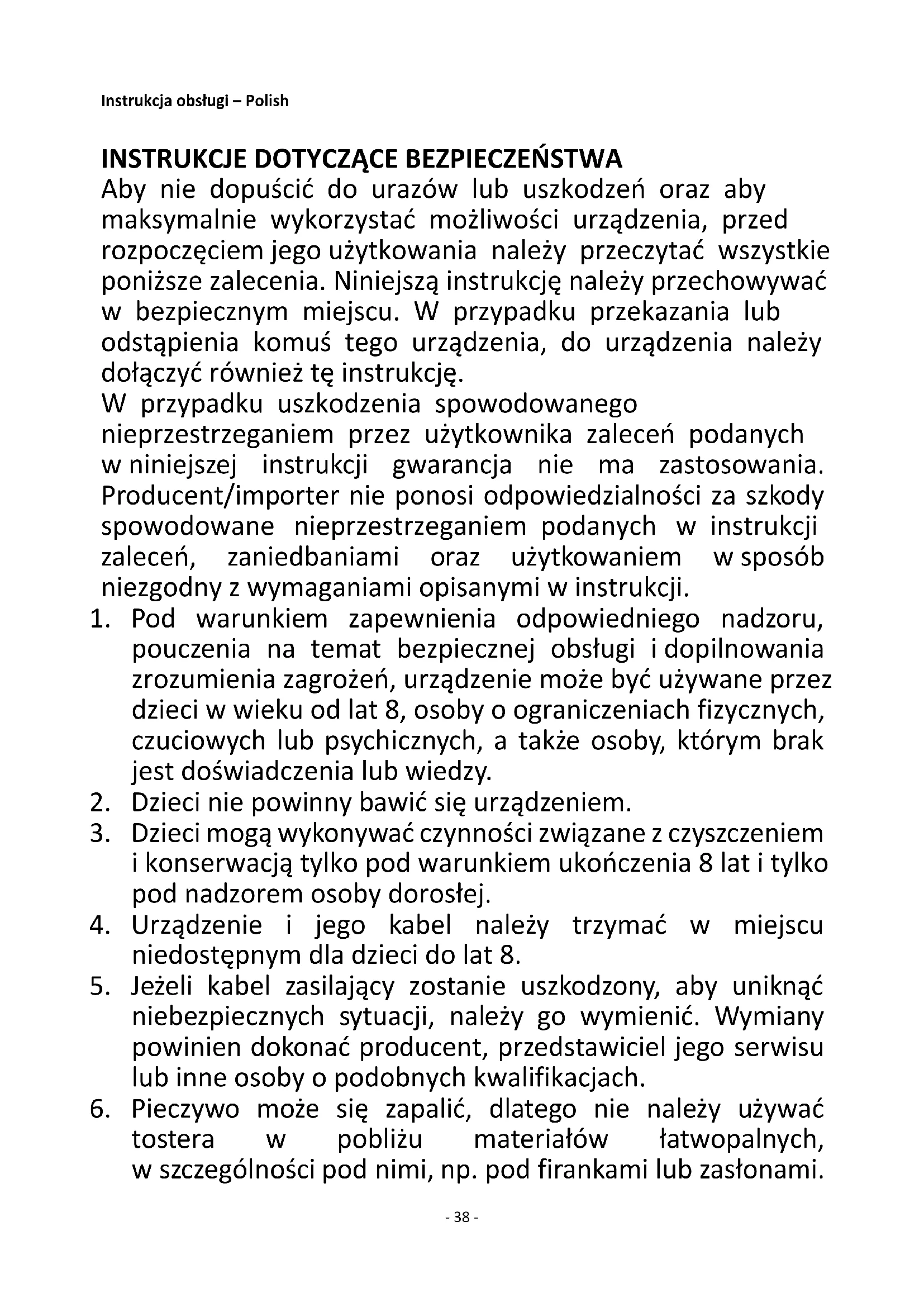 Instrukcja obsługi – Polish

INSTRUKCJE DOTYCZĄCE BEZPIECZEŃSTWA
Aby nie dopuścić do urazów lub uszkodzeń oraz aby maksymalnie wykorzystać możliwości urządzenia, przed rozpoczęciem jego użytkowania należy przeczytać wszystkie poniższe zalecenia. Niniejszą instrukcję należy przechowywać w bezpiecznym miejscu. W przypadku przekazania lub odstąpienia komuś tego urządzenia, do urządzenia należy dołączyć również tę instrukcję.
W przypadku uszkodzenia spowodowanego nieprzestrzeganiem przez użytkownika zaleceń podanych w niniejszej instrukcji gwarancja nie ma zastosowania. Producent/importer nie ponosi odpowiedzialności za szkody spowodowane nieprzestrzeganiem podanych w instrukcji zaleceń, zaniedbaniami oraz użytkowaniem w sposób niezgodny z wymaganiami opisanymi w instrukcji.
1. Pod warunkiem zapewnienia odpowiedniego nadzoru, pouczenia na temat bezpiecznej obsługi i dopilnowania zrozumienia zagrożeń, urządzenie może być używane przez dzieci w wieku od lat 8, osoby o ograniczeniach fizycznych, czuciowych lub psychicznych, a także osoby, którym brak jest doświadczenia lub wiedzy.
2. Dzieci nie powinny bawić się urządzeniem.
3. Dzieci mogą wykonywać czynności związane z czyszczeniem i konserwacją tylko pod warunkiem ukończenia 8 lat i tylko pod nadzorem osoby dorosłej.
4. Urządzenie i jego kabel należy trzymać w miejscu niedostępnym dla dzieci do lat 8.
5. Jeżeli kabel zasilający zostanie uszkodzony, aby uniknąć niebezpiecznych sytuacji, należy go wymienić. Wymiany powinien dokonać producent, przedstawiciel jego serwisu lub inne osoby o podobnych kwalifikacjach.
6. Pieczywo może się zapalić, dlatego nie należy używać tostera w pobliżu materiałów łatwopalnych, w szczególności pod nimi, np. pod firankami lub zasłonami.

- 38 -